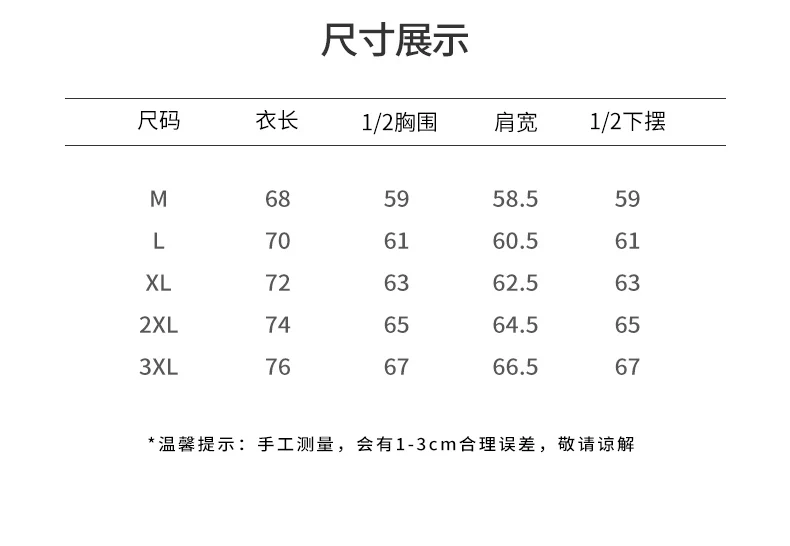 尺寸展示

| 尺码 | 衣长 | 1/2胸围 | 肩宽 | 1/2下摆 |
|---|---|---|---|---|
| M | 68 | 59 | 58.5 | 59 |
| L | 70 | 61 | 60.5 | 61 |
| XL | 72 | 63 | 62.5 | 63 |
| 2XL | 74 | 65 | 64.5 | 65 |
| 3XL | 76 | 67 | 66.5 | 67 |

*温馨提示：手工测量，会有1-3cm合理误差，敬请谅解